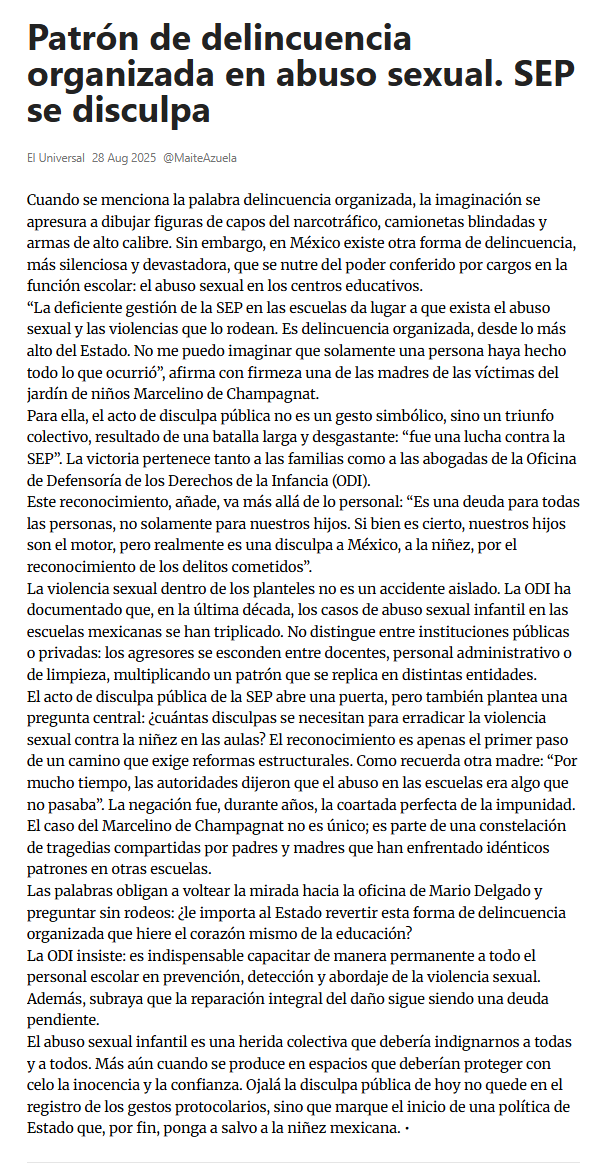 Patrón de delincuencia organizada en abuso sexual. SEP se disculpa

El Universal 28 Aug 2025 @MaiteAzuela

Cuando se menciona la palabra delincuencia organizada, la imaginación se apresura a dibujar figuras de capos del narcotráfico, camionetas blindadas y armas de alto calibre. Sin embargo, en México existe otra forma de delincuencia, más silenciosa y devastadora, que se nutre del poder conferido por cargos en la función escolar: el abuso sexual en los centros educativos.
“La deficiente gestión de la SEP en las escuelas da lugar a que exista el abuso sexual y las violencias que lo rodean. Es delincuencia organizada, desde lo más alto del Estado. No me puedo imaginar que solamente una persona haya hecho todo lo que ocurrió”, afirma con firmeza una de las madres de las víctimas del jardín de niños Marcelino de Champagnat.
Para ella, el acto de disculpa pública no es un gesto simbólico, sino un triunfo colectivo, resultado de una batalla larga y desgastante: “fue una lucha contra la SEP”. La victoria pertenece tanto a las familias como a las abogadas de la Oficina de Defensoría de los Derechos de la Infancia (ODI).
Este reconocimiento, añade, va más allá de lo personal: “Es una deuda para todas las personas, no solamente para nuestros hijos. Si bien es cierto, nuestros hijos son el motor, pero realmente es una disculpa a México, a la niñez, por el reconocimiento de los delitos cometidos”.
La violencia sexual dentro de los planteles no es un accidente aislado. La ODI ha documentado que, en la última década, los casos de abuso sexual infantil en las escuelas mexicanas se han triplicado. No distingue entre instituciones públicas o privadas: los agresores se esconden entre docentes, personal administrativo o de limpieza, multiplicando un patrón que se replica en distintas entidades.
El acto de disculpa pública de la SEP abre una puerta, pero también plantea una pregunta central: ¿cuántas disculpas se necesitan para erradicar la violencia sexual contra la niñez en las aulas? El reconocimiento es apenas el primer paso de un camino que exige reformas estructurales. Como recuerda otra madre: “Por mucho tiempo, las autoridades dijeron que el abuso en las escuelas era algo que no pasaba”. La negación fue, durante años, la coartada perfecta de la impunidad.
El caso del Marcelino de Champagnat no es único; es parte de una constelación de tragedias compartidas por padres y madres que han enfrentado idénticos patrones en otras escuelas.
Las palabras obligan a voltear la mirada hacia la oficina de Mario Delgado y preguntar sin rodeos: ¿le importa al Estado revertir esta forma de delincuencia organizada que hiere el corazón mismo de la educación?
La ODI insiste: es indispensable capacitar de manera permanente a todo el personal escolar en prevención, detección y abordaje de la violencia sexual. Además, subraya que la reparación integral del daño sigue siendo una deuda pendiente.
El abuso sexual infantil es una herida colectiva que debería indignarnos a todas y a todos. Más aún cuando se produce en espacios que deberían proteger con celo la inocencia y la confianza. Ojalá la disculpa pública de hoy no quede en el registro de los gestos protocolarios, sino que marque el inicio de una política de Estado que, por fin, ponga a salvo a la niñez mexicana. •